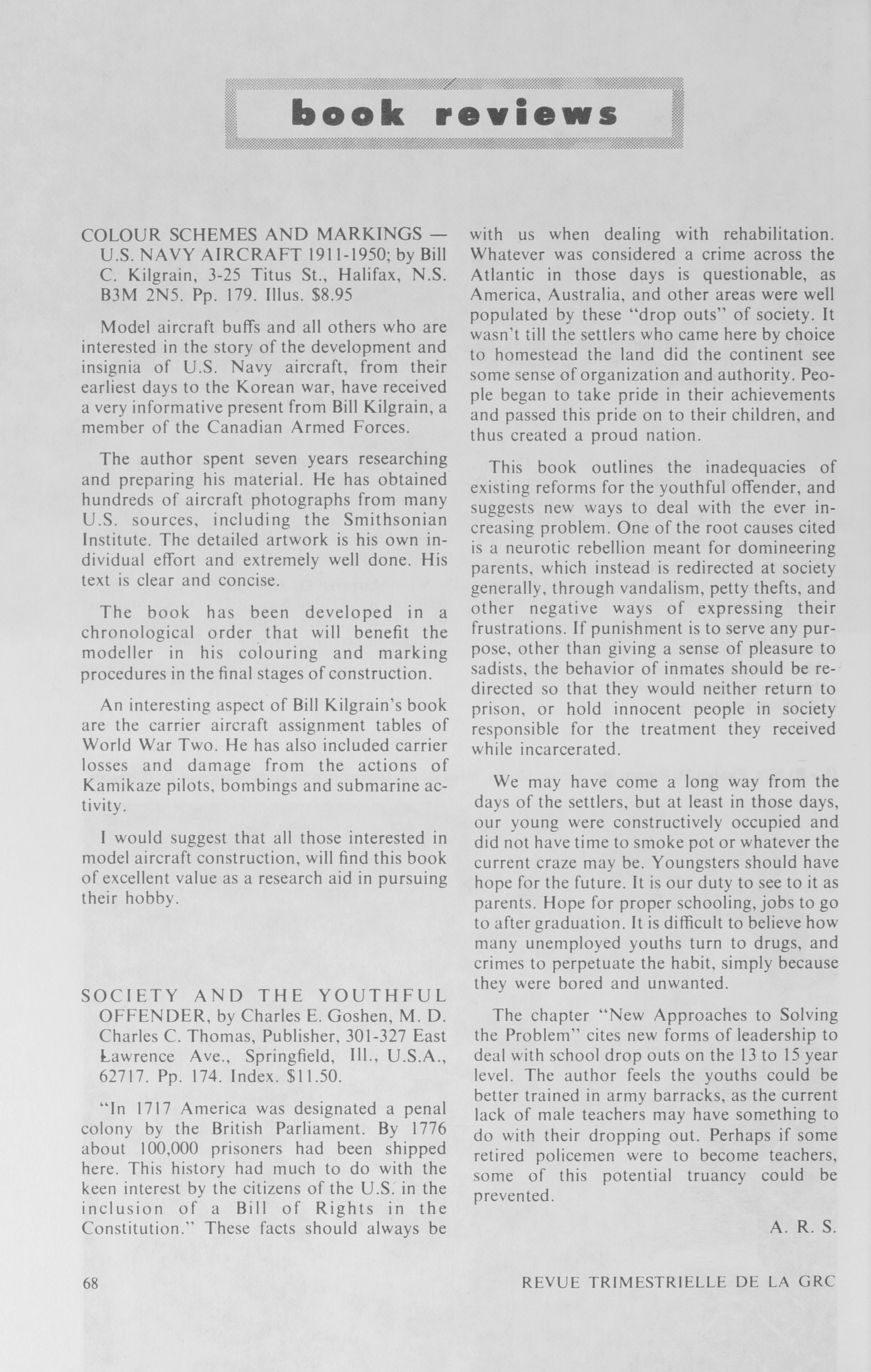 book reviews

COLOUR SCHEMES AND MARKINGS — U.S. NAVY AIRCRAFT 1911-1950; by Bill C. Kilgrain, 3-25 Titus St., Halifax, N.S. B3M 2N5. Pp. 179. Illus. $8.95

Model aircraft buffs and all others who are interested in the story of the development and insignia of U.S. Navy aircraft, from their earliest days to the Korean war, have received a very informative present from Bill Kilgrain, a member of the Canadian Armed Forces.

The author spent seven years researching and preparing his material. He has obtained hundreds of aircraft photographs from many U.S. sources, including the Smithsonian Institute. The detailed artwork is his own individual effort and extremely well done. His text is clear and concise.

The book has been developed in a chronological order that will benefit the modeller in his colouring and marking procedures in the final stages of construction.

An interesting aspect of Bill Kilgrain's book are the carrier aircraft assignment tables of World War Two. He has also included carrier losses and damage from the actions of Kamikaze pilots, bombings and submarine activity.

I would suggest that all those interested in model aircraft construction, will find this book of excellent value as a research aid in pursuing their hobby.

SOCIETY AND THE YOUTHFUL OFFENDER, by Charles E. Goshen, M. D. Charles C. Thomas, Publisher, 301-327 East Lawrence Ave., Springfield, Ill., U.S.A., 62717. Pp. 174. Index. $11.50.

"In 1717 America was designated a penal colony by the British Parliament. By 1776 about 100,000 prisoners had been shipped here. This history had much to do with the keen interest by the citizens of the U.S. in the inclusion of a Bill of Rights in the Constitution." These facts should always be with us when dealing with rehabilitation. Whatever was considered a crime across the Atlantic in those days is questionable, as America, Australia, and other areas were well populated by these "drop outs" of society. It wasn't till the settlers who came here by choice to homestead the land did the continent see some sense of organization and authority. People began to take pride in their achievements and passed this pride on to their children, and thus created a proud nation.

This book outlines the inadequacies of existing reforms for the youthful offender, and suggests new ways to deal with the ever increasing problem. One of the root causes cited is a neurotic rebellion meant for domineering parents, which instead is redirected at society generally, through vandalism, petty thefts, and other negative ways of expressing their frustrations. If punishment is to serve any purpose, other than giving a sense of pleasure to sadists, the behavior of inmates should be redirected so that they would neither return to prison, or hold innocent people in society responsible for the treatment they received while incarcerated.

We may have come a long way from the days of the settlers, but at least in those days, our young were constructively occupied and did not have time to smoke pot or whatever the current craze may be. Youngsters should have hope for the future. It is our duty to see to it as parents. Hope for proper schooling, jobs to go to after graduation. It is difficult to believe how many unemployed youths turn to drugs, and crimes to perpetuate the habit, simply because they were bored and unwanted.

The chapter "New Approaches to Solving the Problem" cites new forms of leadership to deal with school drop outs on the 13 to 15 year level. The author feels the youths could be better trained in army barracks, as the current lack of male teachers may have something to do with their dropping out. Perhaps if some retired policemen were to become teachers, some of this potential truancy could be prevented.

A. R. S.

68 REVUE TRIMESTRIELLE DE LA GRC